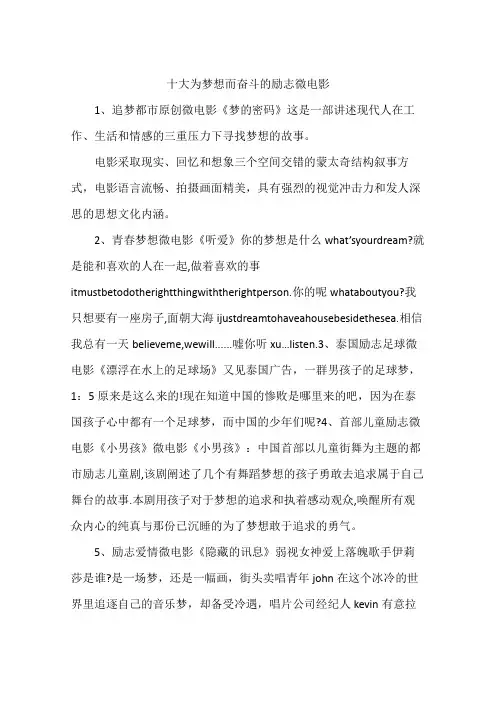 十大为梦想而奋斗的励志微电影

1、追梦都市原创微电影《梦的密码》这是一部讲述现代人在工作、生活和情感的三重压力下寻找梦想的故事。

电影采取现实、回忆和想象三个空间交错的蒙太奇结构叙事方式，电影语言流畅、拍摄画面精美，具有强烈的视觉冲击力和发人深思的思想文化内涵。

2、青春梦想微电影《听爱》你的梦想是什么 what'syourdream?就是能和喜欢的人在一起,做着喜欢的事 itmustbetodotherightthingwiththerightperson.你的呢 whataboutyou?我只想要有一座房子,面朝大海 ijustdreamtohaveahousebesidethesea.相信我总有一天 believeme,wewill……嘘你听 xu…listen.3、泰国励志足球微电影《漂浮在水上的足球场》又见泰国广告，一群男孩子的足球梦，1：5 原来是这么来的!现在知道中国的惨败是哪里来的吧，因为在泰国孩子心中都有一个足球梦，而中国的少年们呢?4、首部儿童励志微电影《小男孩》微电影《小男孩》：中国首部以儿童街舞为主题的都市励志儿童剧,该剧阐述了几个有舞蹈梦想的孩子勇敢去追求属于自己舞台的故事.本剧用孩子对于梦想的追求和执着感动观众,唤醒所有观众内心的纯真与那份已沉睡的为了梦想敢于追求的勇气。

5、励志爱情微电影《隐藏的讯息》弱视女神爱上落魄歌手伊莉莎是谁?是一场梦，还是一幅画，街头卖唱青年 john 在这个冰冷的世界里追逐自己的音乐梦，却备受冷遇，唱片公司经纪人 kevin 有意拉